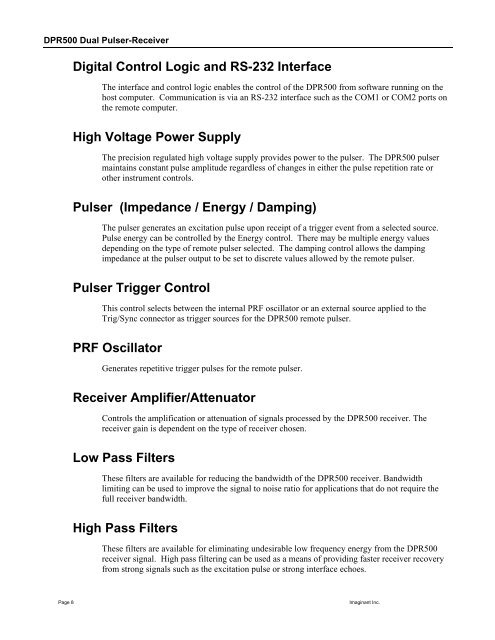 DPR500 Dual Pulser-Receiver

Digital Control Logic and RS-232 Interface

The interface and control logic enables the control of the DPR500 from software running on the host computer. Communication is via an RS-232 interface such as the COM1 or COM2 ports on the remote computer.

High Voltage Power Supply

The precision regulated high voltage supply provides power to the pulser. The DPR500 pulser maintains constant pulse amplitude regardless of changes in either the pulse repetition rate or other instrument controls.

Pulser (Impedance / Energy / Damping)

The pulser generates an excitation pulse upon receipt of a trigger event from a selected source. Pulse energy can be controlled by the Energy control. There may be multiple energy values depending on the type of remote pulser selected. The damping control allows the damping impedance at the pulser output to be set to discrete values allowed by the remote pulser.

Pulser Trigger Control

This control selects between the internal PRF oscillator or an external source applied to the Trig/Sync connector as trigger sources for the DPR500 remote pulser.

PRF Oscillator

Generates repetitive trigger pulses for the remote pulser.

Receiver Amplifier/Attenuator

Controls the amplification or attenuation of signals processed by the DPR500 receiver. The receiver gain is dependent on the type of receiver chosen.

Low Pass Filters

These filters are available for reducing the bandwidth of the DPR500 receiver. Bandwidth limiting can be used to improve the signal to noise ratio for applications that do not require the full receiver bandwidth.

High Pass Filters

These filters are available for eliminating undesirable low frequency energy from the DPR500 receiver signal. High pass filtering can be used as a means of providing faster receiver recovery from strong signals such as the excitation pulse or strong interface echoes.

Page 6

Imaginant Inc.